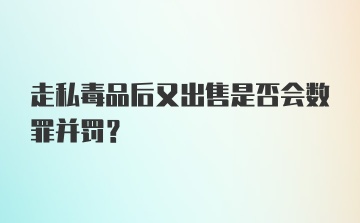 走私毒品后又出售是否会数罪并罚？